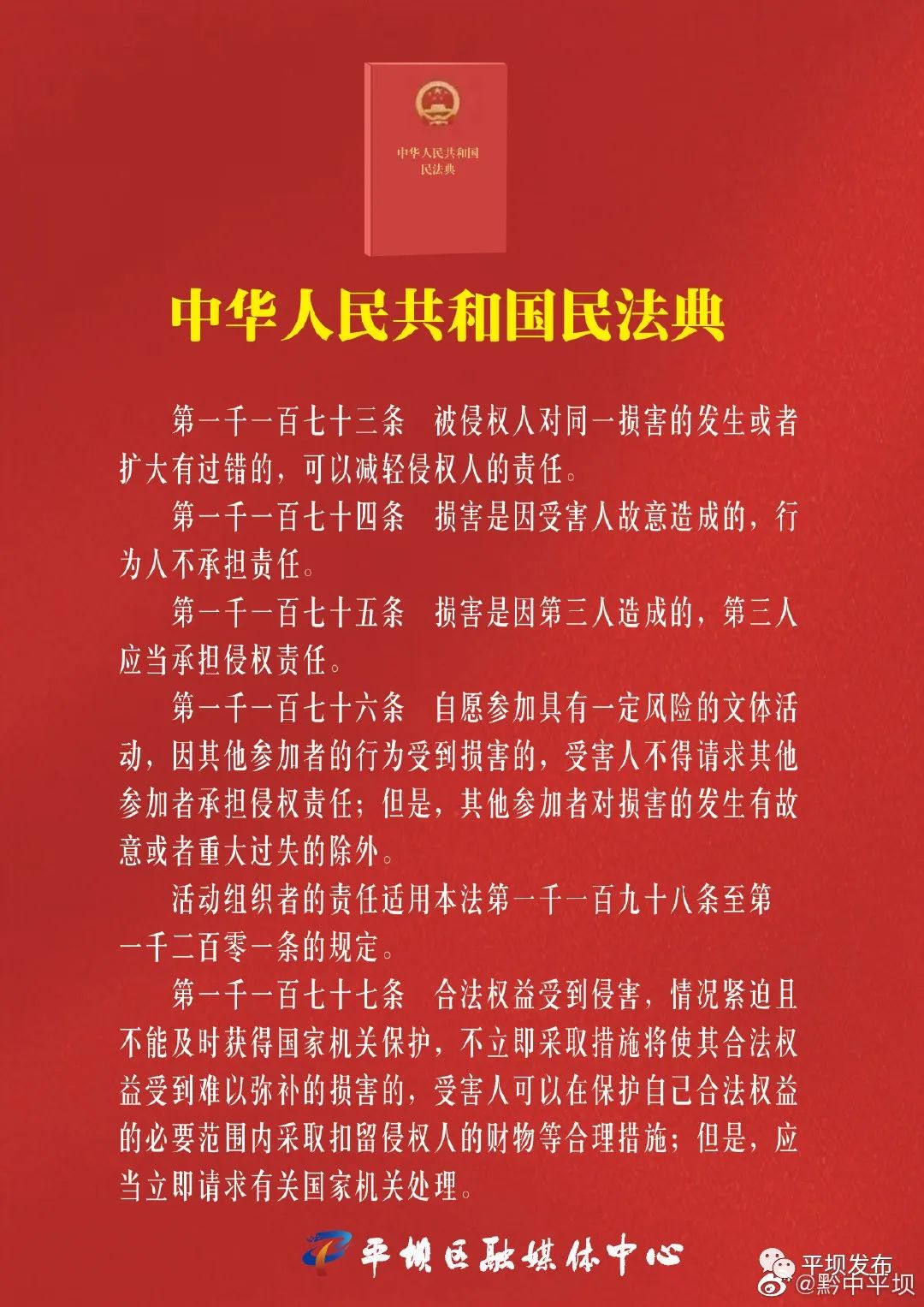 中华人民共和国
民法典

中华人民共和国民法典

第一千一百七十三条　被侵权人对同一损害的发生或者扩大有过错的，可以减轻侵权人的责任。

第一千一百七十四条　损害是因受害人故意造成的，行为人不承担责任。

第一千一百七十五条　损害是因第三人造成的，第三人应当承担侵权责任。

第一千一百七十六条　自愿参加具有一定风险的文体活动，因其他参加者的行为受到损害的，受害人不得请求其他参加者承担侵权责任；但是，其他参加者对损害的发生有故意或者重大过失的除外。

活动组织者的责任适用本法第一千一百九十八条至第一千二百零一条的规定。

第一千一百七十七条　合法权益受到侵害，情况紧迫且不能及时获得国家机关保护，不立即采取措施将使其合法权益受到难以弥补的损害的，受害人可以在保护自己合法权益的必要范围内采取扣留侵权人的财物等合理措施；但是，应当立即请求有关国家机关处理。

平坝区融媒体中心

平坝发布
@黔中平坝